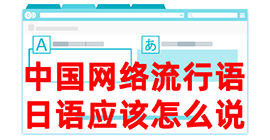 A
あ
中国网络流行语
日语应该怎么说